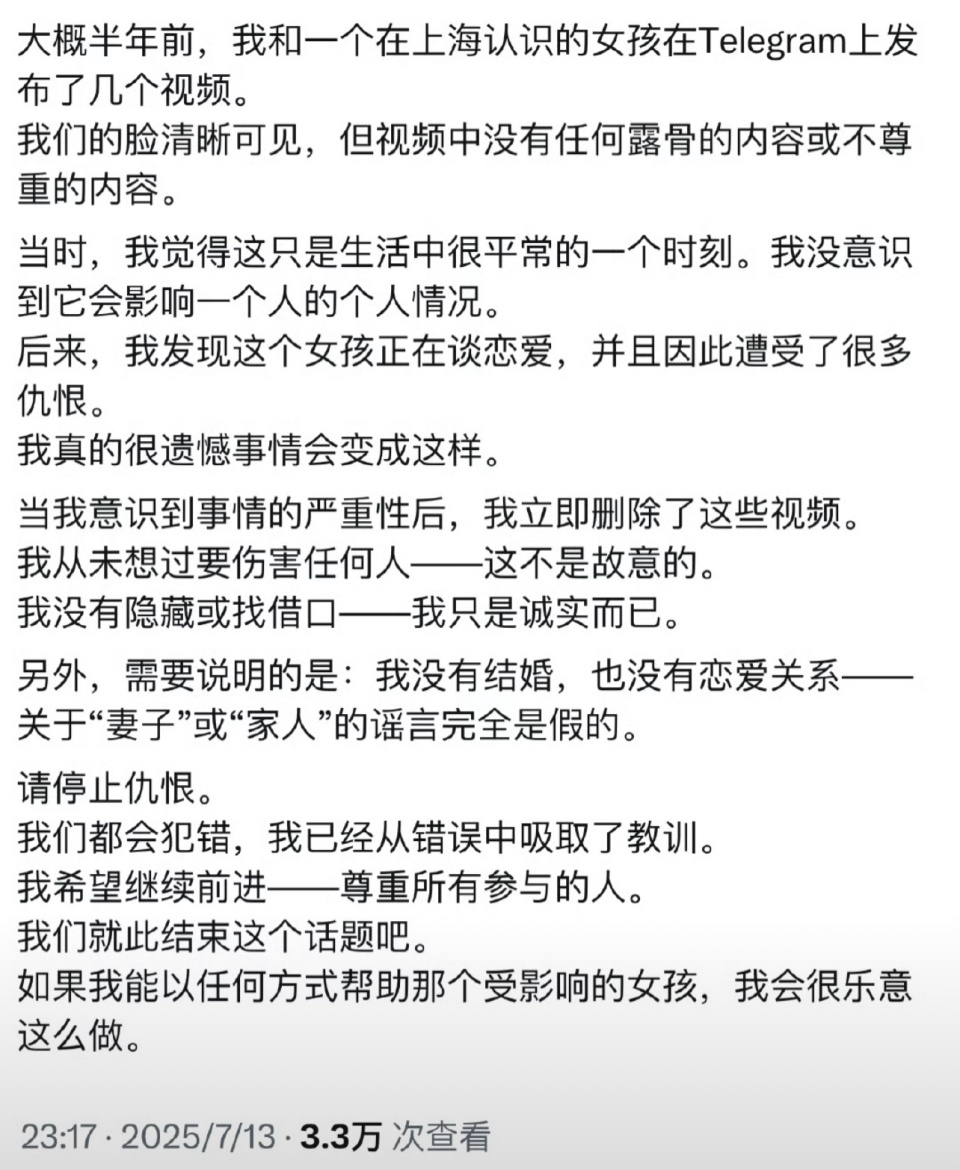 大概半年前，我和一个在上海认识的女孩在Telegram上发布了几个视频。
我们的脸清晰可见，但视频中没有任何露骨的内容或不尊重的内容。

当时，我觉得这只是生活中很平常的一个时刻。我没意识到它会影响一个人的个人情况。
后来，我发现这个女孩正在谈恋爱，并且因此遭受了很多仇恨。
我真的很遗憾事情会变成这样。

当我意识到事情的严重性后，我立即删除了这些视频。
我从未想过要伤害任何人——这不是故意的。
我没有隐藏或找借口——我只是诚实而已。

另外，需要说明的是：我没有结婚，也没有恋爱关系——关于“妻子”或“家人”的谣言完全是假的。

请停止仇恨。
我们都会犯错，我已经从错误中吸取了教训。
我希望继续前进——尊重所有参与的人。
我们就此结束这个话题吧。
如果我能以任何方式帮助那个受影响的女孩，我会很乐意这么做。

23:17 · 2025/7/13 · 3.3万 次查看